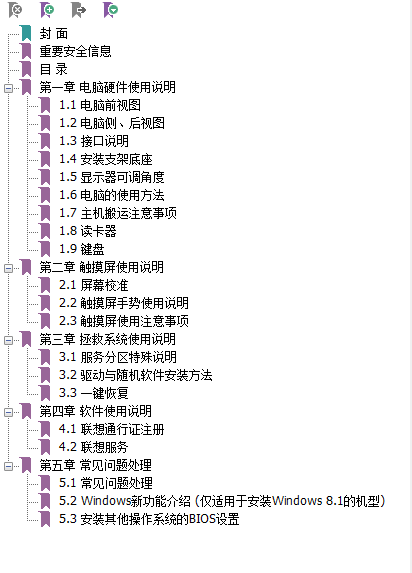 封 面
重要安全信息
目 录
第一章 电脑硬件使用说明
1.1 电脑前视图
1.2 电脑侧、后视图
1.3 接口说明
1.4 安装支架底座
1.5 显示器可调角度
1.6 电脑的使用方法
1.7 主机搬运注意事项
1.8 读卡器
1.9 键盘
第二章 触摸屏使用说明
2.1 屏幕校准
2.2 触摸屏手势使用说明
2.3 触摸屏使用注意事项
第三章 拯救系统使用说明
3.1 服务分区特殊说明
3.2 驱动与随机软件安装方法
3.3 一键恢复
第四章 软件使用说明
4.1 联想通行证注册
4.2 联想服务
第五章 常见问题处理
5.1 常见问题处理
5.2 Windows新功能介绍 (仅适用于安装Windows 8.1的机型)
5.3 安装其他操作系统的BIOS设置